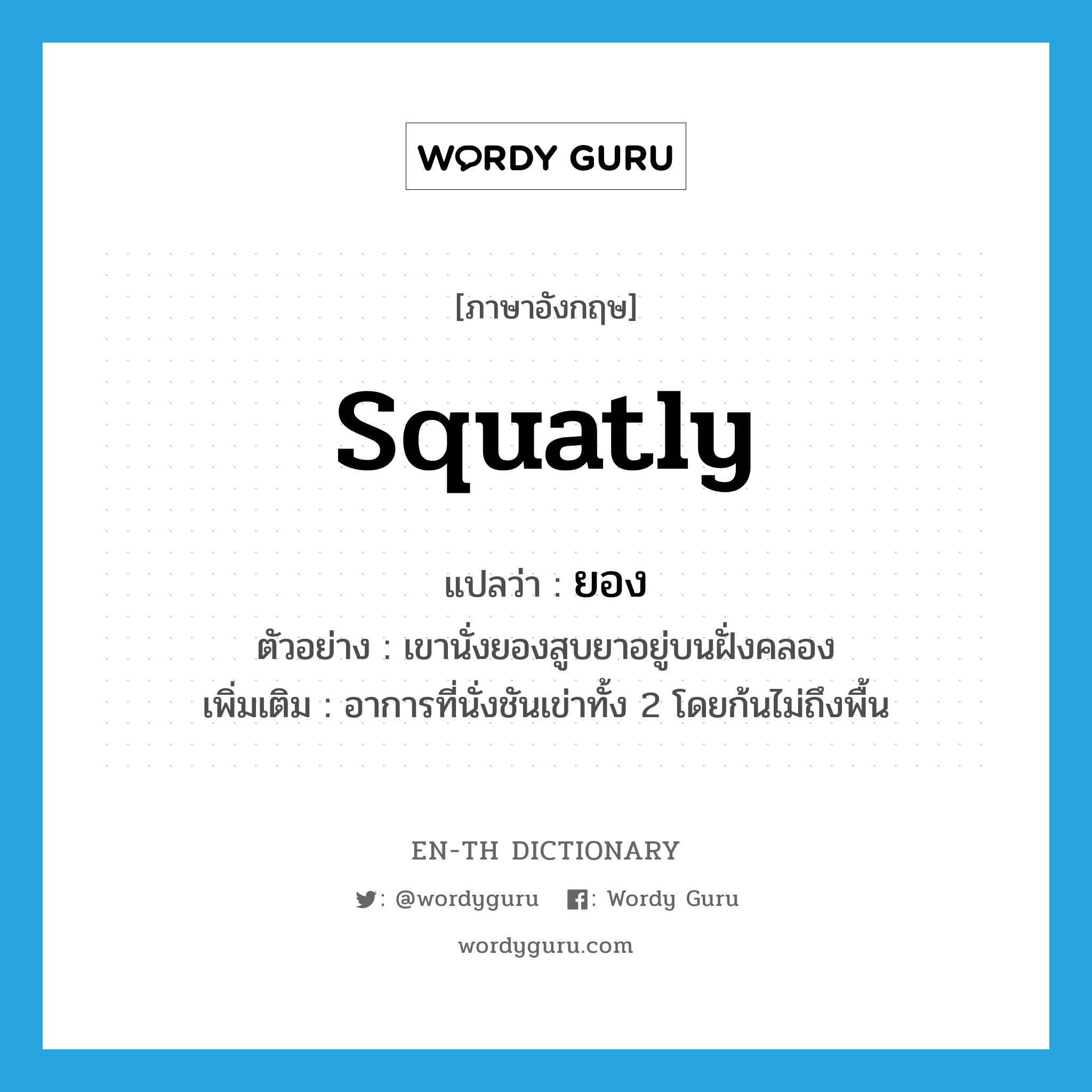 WORDY GURU

[ภาษาอังกฤษ]

squatly

แปลว่า : ยอง

ตัวอย่าง : เขานั่งยองสูบยาอยู่บนฝั่งคลอง

เพิ่มเติม : อาการที่นั่งชันเข่าทั้ง 2 โดยก้นไม่ถึงพื้น

EN-TH DICTIONARY

: @wordyguru : Wordy Guru

wordyguru.com